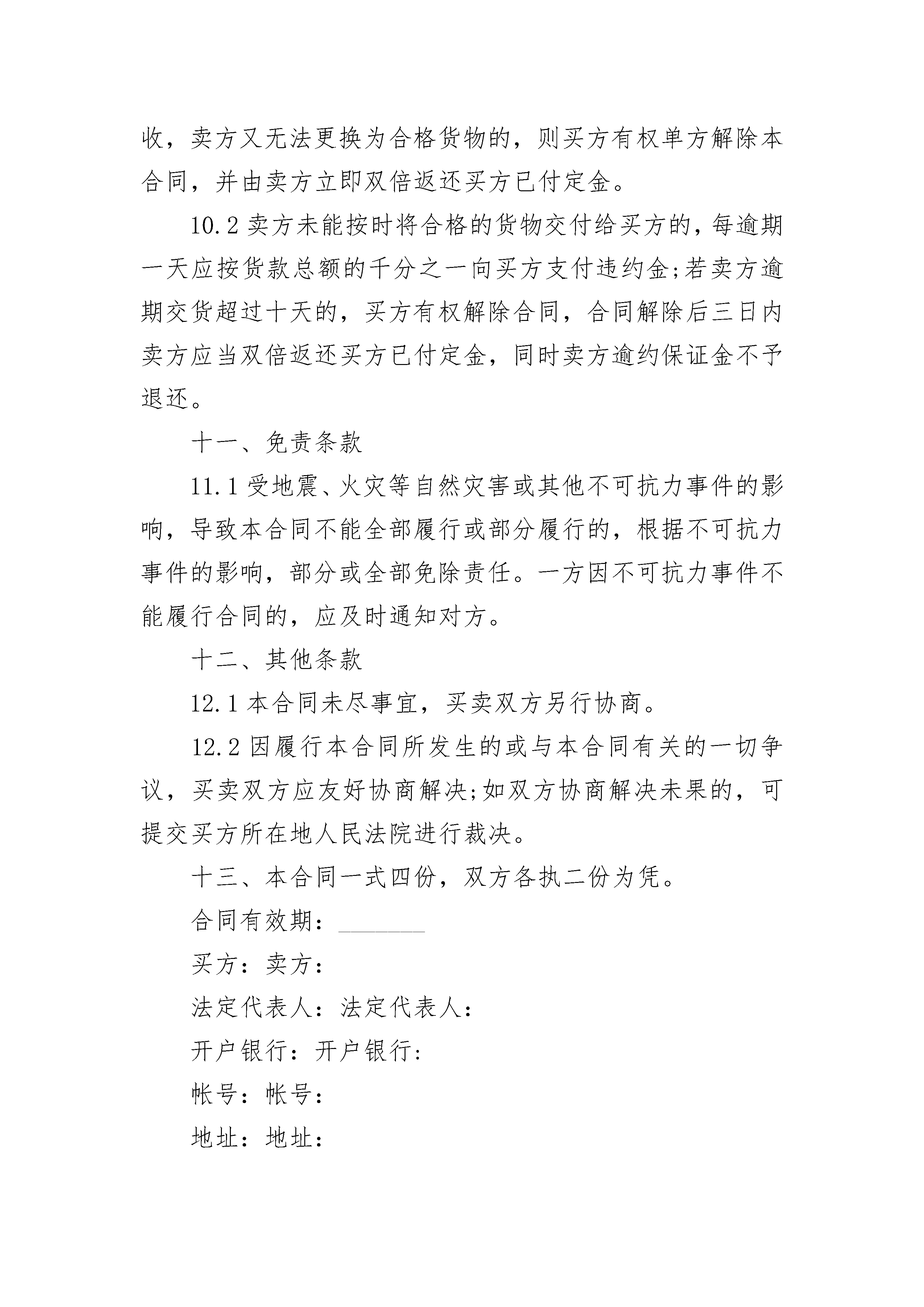 收，卖方又无法更换为合格货物的，则买方有权单方解除本合同，并由卖方立即双倍返还买方已付定金。

10.2 卖方未能按时将合格的货物交付给买方的，每逾期一天应按货款总额的千分之一向买方支付违约金;若卖方逾期交货超过十天的，买方有权解除合同，合同解除后三日内卖方应当双倍返还买方已付定金，同时卖方逾约保证金不予退还。

十一、免责条款

11.1 受地震、火灾等自然灾害或其他不可抗力事件的影响，导致本合同不能全部履行或部分履行的，根据不可抗力事件的影响，部分或全部免除责任。一方因不可抗力事件不能履行合同的，应及时通知对方。

十二、其他条款

12.1 本合同未尽事宜，买卖双方另行协商。

12.2 因履行本合同所发生的或与本合同有关的一切争议，买卖双方应友好协商解决;如双方协商解决未果的，可提交买方所在地人民法院进行裁决。

十三、本合同一式四份，双方各执二份为凭。

合同有效期：________

买方：卖方：

法定代表人：法定代表人：

开户银行：开户银行:

帐号：帐号：

地址：地址：